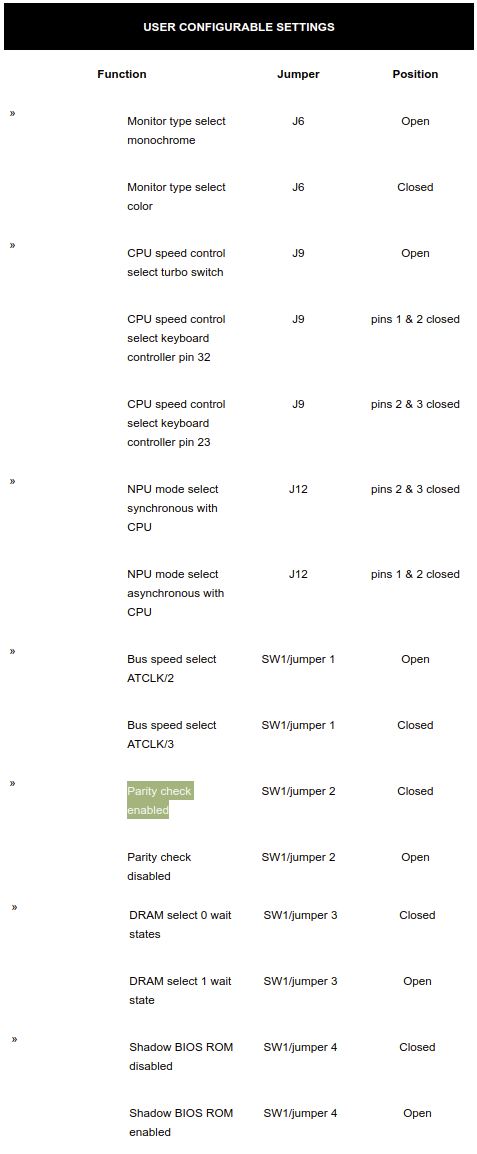 USER CONFIGURABLE SETTINGS

| | Function | Jumper | Position |
|---|---|---|---|
| » | Monitor type select monochrome | J6 | Open |
| | Monitor type select color | J6 | Closed |
| » | CPU speed control select turbo switch | J9 | Open |
| | CPU speed control select keyboard controller pin 32 | J9 | pins 1 & 2 closed |
| | CPU speed control select keyboard controller pin 23 | J9 | pins 2 & 3 closed |
| » | NPU mode select synchronous with CPU | J12 | pins 2 & 3 closed |
| | NPU mode select asynchronous with CPU | J12 | pins 1 & 2 closed |
| » | Bus speed select ATCLK/2 | SW1/jumper 1 | Open |
| | Bus speed select ATCLK/3 | SW1/jumper 1 | Closed |
| » | Parity check enabled | SW1/jumper 2 | Closed |
| | Parity check disabled | SW1/jumper 2 | Open |
| » | DRAM select 0 wait states | SW1/jumper 3 | Closed |
| | DRAM select 1 wait state | SW1/jumper 3 | Open |
| » | Shadow BIOS ROM disabled | SW1/jumper 4 | Closed |
| | Shadow BIOS ROM enabled | SW1/jumper 4 | Open |